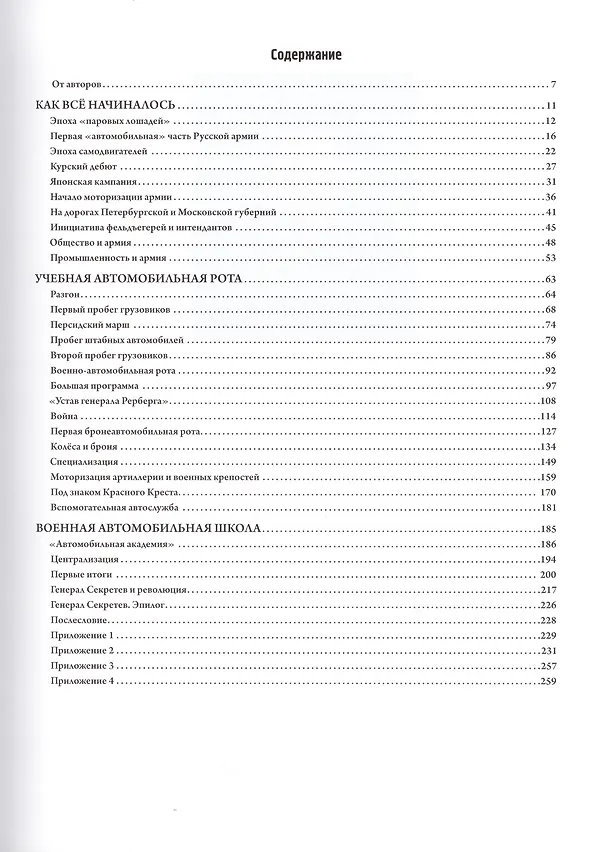 Содержание

От авторов 7

КАК ВСЁ НАЧИНАЛОСЬ 11

Эпоха «паровых лошадей» 12

Первая «автомобильная» часть Русской армии 16

Эпоха самодвигателей 22

Курский дебют 27

Японская кампания 31

Начало моторизации армии 36

На дорогах Петербургской и Московской губерний 41

Инициатива фельдъегерей и интендантов 45

Общество и армия 48

Промышленность и армия 53

УЧЕБНАЯ АВТОМОБИЛЬНАЯ РОТА 63

Разгон 64

Первый пробег грузовиков 68

Персидский марш 74

Пробег штабных автомобилей 79

Второй пробег грузовиков 86

Военно-автомобильная рота 92

Большая программа 97

«Устав генерала Рерберга» 108

Война 114

Первая бронеавтомобильная рота 127

Колёса и броня 134

Специализация 149

Моторизация артиллерии и военных крепостей 159

Под знаком Красного Креста 170

Вспомогательная автослужба 181

ВОЕННАЯ АВТОМОБИЛЬНАЯ ШКОЛА 185

«Автомобильная академия» 186

Централизация 194

Первые итоги 200

Генерал Секретев и революция 217

Генерал Секретев. Эпилог 226

Послесловие 228

Приложение 1 229

Приложение 2 231

Приложение 3 257

Приложение 4 259